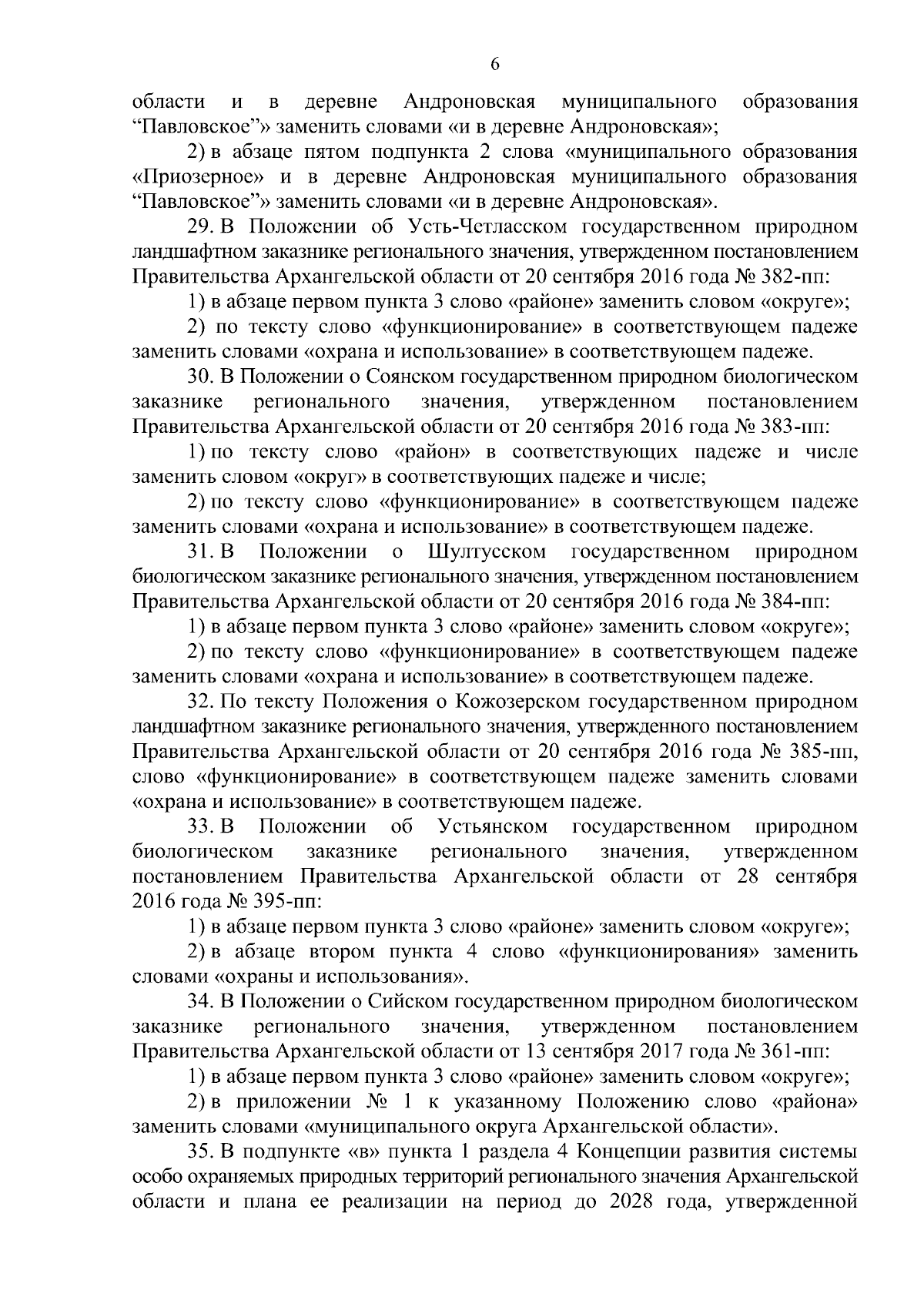 6

области и в деревне Андроновская муниципального образования “Павловское”» заменить словами «и в деревне Андроновская»;

2) в абзаце пятом подпункта 2 слова «муниципального образования «Приозерное» и в деревне Андроновская муниципального образования “Павловское”» заменить словами «и в деревне Андроновская».

29. В Положении об Усть-Четласском государственном природном ландшафтном заказнике регионального значения, утвержденном постановлением Правительства Архангельской области от 20 сентября 2016 года № 382-пп:

1) в абзаце первом пункта 3 слово «районе» заменить словом «округе»;

2) по тексту слово «функционирование» в соответствующем падеже заменить словами «охрана и использование» в соответствующем падеже.

30. В Положении о Соянском государственном природном биологическом заказнике регионального значения, утвержденном постановлением Правительства Архангельской области от 20 сентября 2016 года № 383-пп:

1) по тексту слово «район» в соответствующих падеже и числе заменить словом «округ» в соответствующих падеже и числе;

2) по тексту слово «функционирование» в соответствующем падеже заменить словами «охрана и использование» в соответствующем падеже.

31. В Положении о Шултусском государственном природном биологическом заказнике регионального значения, утвержденном постановлением Правительства Архангельской области от 20 сентября 2016 года № 384-пп:

1) в абзаце первом пункта 3 слово «районе» заменить словом «округе»;

2) по тексту слово «функционирование» в соответствующем падеже заменить словами «охрана и использование» в соответствующем падеже.

32. По тексту Положения о Кожозерском государственном природном ландшафтном заказнике регионального значения, утвержденного постановлением Правительства Архангельской области от 20 сентября 2016 года № 385-пп, слово «функционирование» в соответствующем падеже заменить словами «охрана и использование» в соответствующем падеже.

33. В Положении об Устьянском государственном природном биологическом заказнике регионального значения, утвержденном постановлением Правительства Архангельской области от 28 сентября 2016 года № 395-пп:

1) в абзаце первом пункта 3 слово «районе» заменить словом «округе»;

2) в абзаце втором пункта 4 слово «функционирования» заменить словами «охраны и использования».

34. В Положении о Сийском государственном природном биологическом заказнике регионального значения, утвержденном постановлением Правительства Архангельской области от 13 сентября 2017 года № 361-пп:

1) в абзаце первом пункта 3 слово «районе» заменить словом «округе»;

2) в приложении № 1 к указанному Положению слово «района» заменить словами «муниципального округа Архангельской области».

35. В подпункте «в» пункта 1 раздела 4 Концепции развития системы особо охраняемых природных территорий регионального значения Архангельской области и плана ее реализации на период до 2028 года, утвержденной